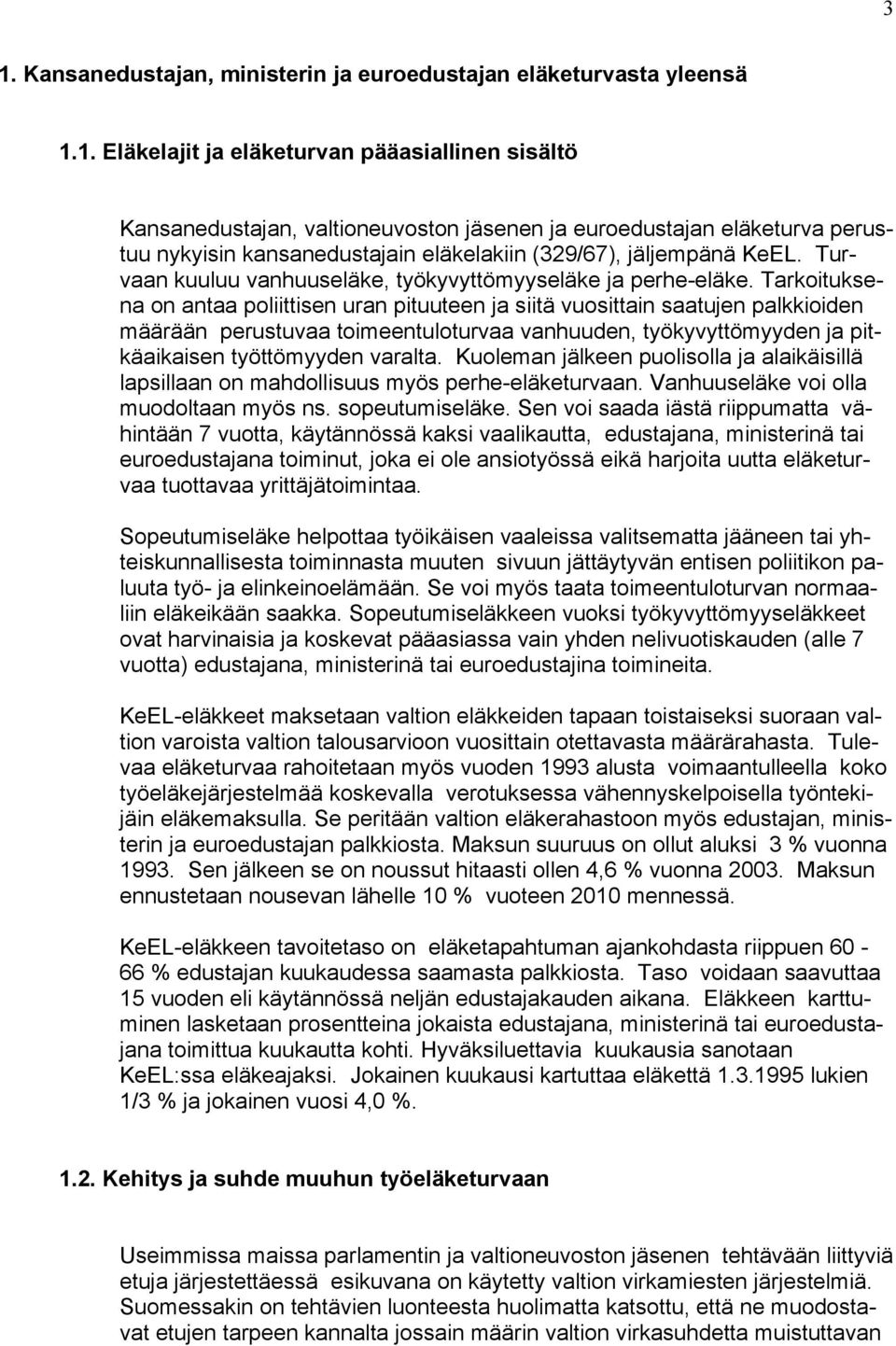 3

1. Kansanedustajan, ministerin ja euroedustajan eläketurvasta yleensä

1.1. Eläkelajit ja eläketurvan pääasiallinen sisältö

Kansanedustajan, valtioneuvoston jäsenen ja euroedustajan eläketurva perustuu nykyisin kansanedustajain eläkelakiin (329/67), jäljempänä KeEL. Turvaan kuuluu vanhuuseläke, työkyvyttömyyseläke ja perhe-eläke. Tarkoituksena on antaa poliittisen uran pituuteen ja siitä vuosittain saatujen palkkioiden määrään perustuvaa toimeentuloturvaa vanhuuden, työkyvyttömyyden ja pitkäaikaisen työttömyyden varalta. Kuoleman jälkeen puolisolla ja alaikäisillä lapsillaan on mahdollisuus myös perhe-eläketurvaan. Vanhuuseläke voi olla muodoltaan myös ns. sopeutumiseläke. Sen voi saada iästä riippumatta vähintään 7 vuotta, käytännössä kaksi vaalikautta, edustajana, ministerinä tai euroedustajana toiminut, joka ei ole ansiotyössä eikä harjoita uutta eläketurvaa tuottavaa yrittäjätoimintaa.

Sopeutumiseläke helpottaa työikäisen vaaleissa valitsematta jääneen tai yhteiskunnallisesta toiminnasta muuten sivuun jättäytyvän entisen poliitikon paluuta työ- ja elinkeinoelämään. Se voi myös taata toimeentuloturvan normaaliin eläkeikään saakka. Sopeutumiseläkkeen vuoksi työkyvyttömyyseläkkeet ovat harvinaisia ja koskevat pääasiassa vain yhden nelivuotiskauden (alle 7 vuotta) edustajana, ministerinä tai euroedustajina toimineita.

KeEL-eläkkeet maksetaan valtion eläkkeiden tapaan toistaiseksi suoraan valtion varoista valtion talousarvioon vuosittain otettavasta määrärahasta. Tulevaa eläketurvaa rahoitetaan myös vuoden 1993 alusta voimaantulleella koko työeläkejärjestelmää koskevalla verotuksessa vähennyskelpoisella työntekijäin eläkemaksulla. Se peritään valtion eläkerahastoon myös edustajan, ministerin ja euroedustajan palkkiosta. Maksun suuruus on ollut aluksi 3 % vuonna 1993. Sen jälkeen se on noussut hitaasti ollen 4,6 % vuonna 2003. Maksun ennustetaan nousevan lähelle 10 % vuoteen 2010 mennessä.

KeEL-eläkkeen tavoitetaso on eläketapahtuman ajankohdasta riippuen 60 - 66 % edustajan kuukaudessa saamasta palkkiosta. Taso voidaan saavuttaa 15 vuoden eli käytännössä neljän edustajakauden aikana. Eläkkeen karttuminen lasketaan prosentteina jokaista edustajana, ministerinä tai euroedustajana toimittua kuukautta kohti. Hyväksiluettavia kuukausia sanotaan KeEL:ssa eläkeajaksi. Jokainen kuukausi kartuttaa eläkettä 1.3.1995 lukien 1/3 % ja jokainen vuosi 4,0 %.

1.2. Kehitys ja suhde muuhun työeläketurvaan

Useimmissa maissa parlamentin ja valtioneuvoston jäsenen tehtävään liittyviä etuja järjestettäessä esikuvana on käytetty valtion virkamiesten järjestelmiä. Suomessakin on tehtävien luonteesta huolimatta katsottu, että ne muodostavat etujen tarpeen kannalta jossain määrin valtion virkasuhdetta muistuttavan